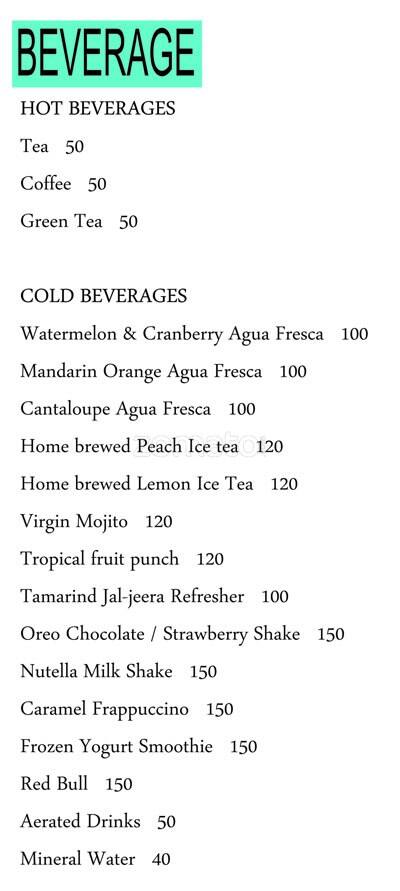 BEVERAGE

HOT BEVERAGES

Tea 50

Coffee 50

Green Tea 50

COLD BEVERAGES

Watermelon & Cranberry Agua Fresca 100

Mandarin Orange Agua Fresca 100

Cantaloupe Agua Fresca 100

Home brewed Peach Ice tea 120

Home brewed Lemon Ice Tea 120

Virgin Mojito 120

Tropical fruit punch 120

Tamarind Jal-jeera Refresher 100

Oreo Chocolate / Strawberry Shake 150

Nutella Milk Shake 150

Caramel Frappuccino 150

Frozen Yogurt Smoothie 150

Red Bull 150

Aerated Drinks 50

Mineral Water 40